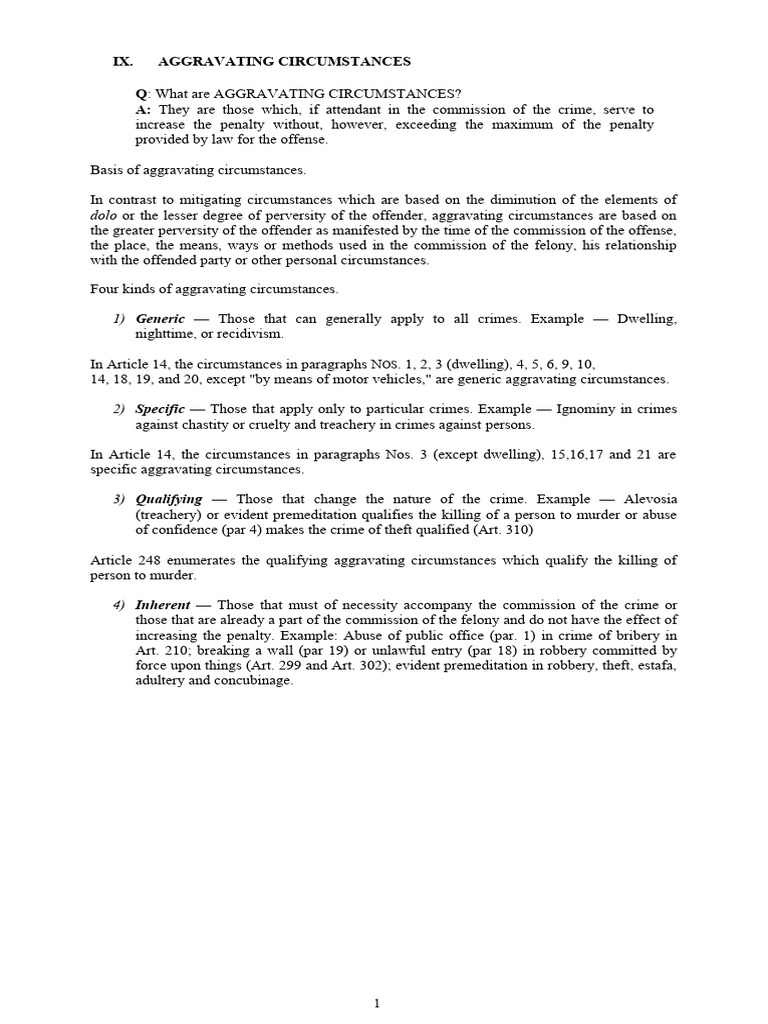 IX. AGGRAVATING CIRCUMSTANCES

Q: What are AGGRAVATING CIRCUMSTANCES?
A: They are those which, if attendant in the commission of the crime, serve to increase the penalty without, however, exceeding the maximum of the penalty provided by law for the offense.

Basis of aggravating circumstances.

In contrast to mitigating circumstances which are based on the diminution of the elements of dolo or the lesser degree of perversity of the offender, aggravating circumstances are based on the greater perversity of the offender as manifested by the time of the commission of the offense, the place, the means, ways or methods used in the commission of the felony, his relationship with the offended party or other personal circumstances.

Four kinds of aggravating circumstances.

1) Generic — Those that can generally apply to all crimes. Example — Dwelling, nighttime, or recidivism.

In Article 14, the circumstances in paragraphs NOS. 1, 2, 3 (dwelling), 4, 5, 6, 9, 10, 14, 18, 19, and 20, except "by means of motor vehicles," are generic aggravating circumstances.

2) Specific — Those that apply only to particular crimes. Example — Ignominy in crimes against chastity or cruelty and treachery in crimes against persons.

In Article 14, the circumstances in paragraphs Nos. 3 (except dwelling), 15,16,17 and 21 are specific aggravating circumstances.

3) Qualifying — Those that change the nature of the crime. Example — Alevosia (treachery) or evident premeditation qualifies the killing of a person to murder or abuse of confidence (par 4) makes the crime of theft qualified (Art. 310)

Article 248 enumerates the qualifying aggravating circumstances which qualify the killing of person to murder.

4) Inherent — Those that must of necessity accompany the commission of the crime or those that are already a part of the commission of the felony and do not have the effect of increasing the penalty. Example: Abuse of public office (par. 1) in crime of bribery in Art. 210; breaking a wall (par 19) or unlawful entry (par 18) in robbery committed by force upon things (Art. 299 and Art. 302); evident premeditation in robbery, theft, estafa, adultery and concubinage.

1